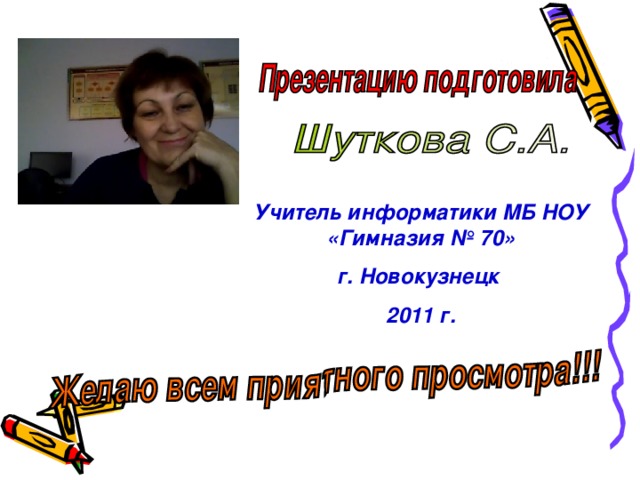 Презентацию подготовила

Шуткова С.А.

Учитель информатики МБ НОУ «Гимназия № 70»

г. Новокузнецк

2011 г.

Желаю всем приятного просмотра!!!